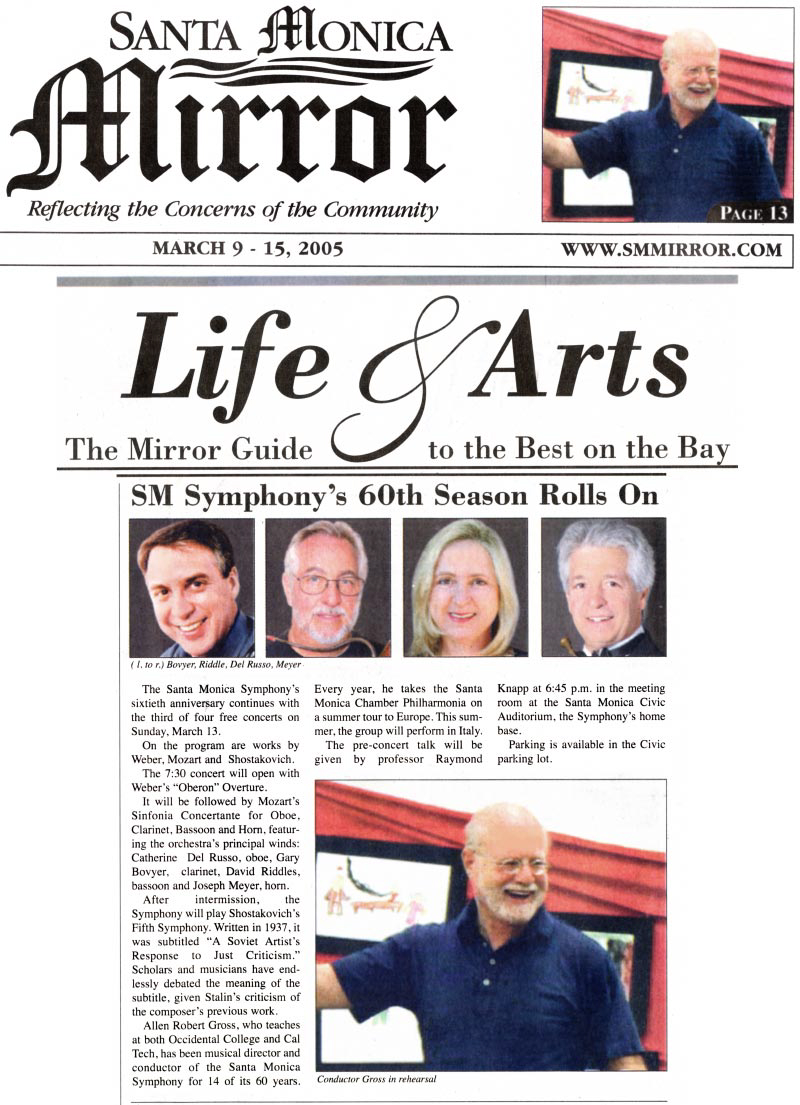 SANTA MONICA
Mirror
Reflecting the Concerns of the Community

PAGE 13

MARCH 9 - 15, 2005

WWW.SMMIRROR.COM

Life & Arts
The Mirror Guide to the Best on the Bay

SM Symphony's 60th Season Rolls On

( l. to r.) Bovyer, Riddle, Del Russo, Meyer

The Santa Monica Symphony's sixtieth anniversary continues with the third of four free concerts on Sunday, March 13.

On the program are works by Weber, Mozart and Shostakovich.

The 7:30 concert will open with Weber's "Oberon" Overture.

It will be followed by Mozart's Sinfonia Concertante for Oboe, Clarinet, Bassoon and Horn, featuring the orchestra's principal winds: Catherine Del Russo, oboe, Gary Bovyer, clarinet, David Riddles, bassoon and Joseph Meyer, horn.

After intermission, the Symphony will play Shostakovich's Fifth Symphony. Written in 1937, it was subtitled "A Soviet Artist's Response to Just Criticism." Scholars and musicians have endlessly debated the meaning of the subtitle, given Stalin's criticism of the composer's previous work.

Allen Robert Gross, who teaches at both Occidental College and Cal Tech, has been musical director and conductor of the Santa Monica Symphony for 14 of its 60 years. Every year, he takes the Santa Monica Chamber Philharmonia on a summer tour to Europe. This summer, the group will perform in Italy.

The pre-concert talk will be given by professor Raymond Knapp at 6:45 p.m. in the meeting room at the Santa Monica Civic Auditorium, the Symphony's home base.

Parking is available in the Civic parking lot.

Conductor Gross in rehearsal